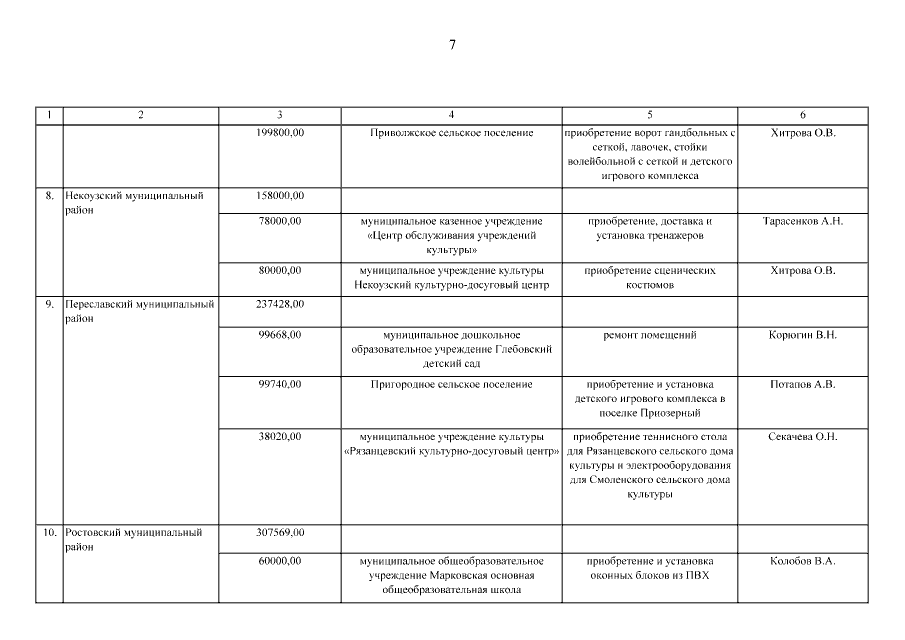 7

| 1 | 2 | 3 | 4 | 5 | 6 |
|---|---|---|---|---|---|
| | | 199800,00 | Приволжское сельское поселение | приобретение ворот гандбольных с сеткой, лавочек, стойки волейбольной с сеткой и детского игрового комплекса | Хитрова О.В. |
| 8. | Некоузский муниципальный район | 158000,00 | | | |
| | | 78000,00 | муниципальное казенное учреждение «Центр обслуживания учреждений культуры» | приобретение, доставка и установка тренажеров | Тарасенков А.Н. |
| | | 80000,00 | муниципальное учреждение культуры Некоузский культурно-досуговый центр | приобретение сценических костюмов | Хитрова О.В. |
| 9. | Переславский муниципальный район | 237428,00 | | | |
| | | 99668,00 | муниципальное дошкольное образовательное учреждение Глебовский детский сад | ремонт помещений | Корюгин В.Н. |
| | | 99740,00 | Пригородное сельское поселение | приобретение и установка детского игрового комплекса в поселке Приозерный | Потапов А.В. |
| | | 38020,00 | муниципальное учреждение культуры «Рязанцевский культурно-досуговый центр» | приобретение теннисного стола для Рязанцевского сельского дома культуры и электрооборудования для Смоленского сельского дома культуры | Секачева О.Н. |
| 10. | Ростовский муниципальный район | 307569,00 | | | |
| | | 60000,00 | муниципальное общеобразовательное учреждение Марковская основная общеобразовательная школа | приобретение и установка оконных блоков из ПВХ | Колобов В.А. |